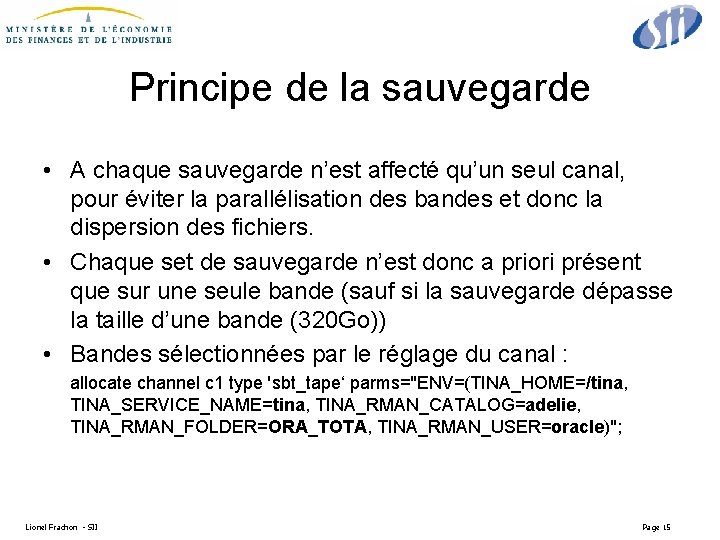 MINISTÈRE DE L'ÉCONOMIE DES FINANCES ET DE L'INDUSTRIE

SII

Principe de la sauvegarde

• A chaque sauvegarde n'est affecté qu'un seul canal, pour éviter la parallélisation des bandes et donc la dispersion des fichiers.

• Chaque set de sauvegarde n'est donc a priori présent que sur une seule bande (sauf si la sauvegarde dépasse la taille d'une bande (320Go))

• Bandes sélectionnées par le réglage du canal :

allocate channel c1 type 'sbt_tape' parms="ENV=(TINA_HOME=/tina, TINA_SERVICE_NAME=tina, TINA_RMAN_CATALOG=adelie, TINA_RMAN_FOLDER=ORA_TOTA, TINA_RMAN_USER=oracle)";

Lionel Frachon - SII

Page 15